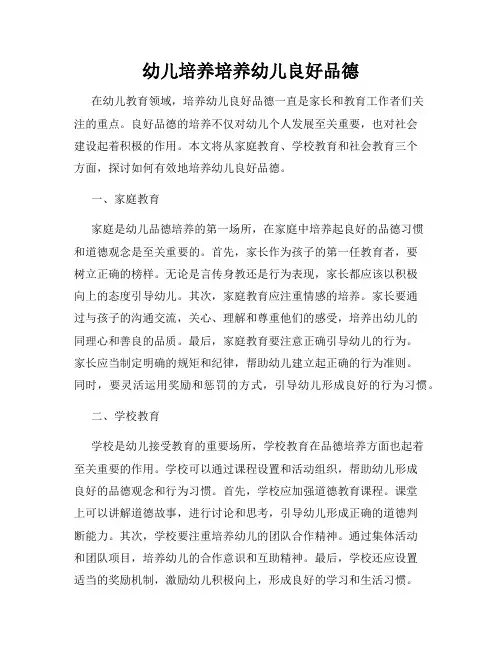 幼儿培养培养幼儿良好品德

在幼儿教育领域，培养幼儿良好品德一直是家长和教育工作者们关注的重点。良好品德的培养不仅对幼儿个人发展至关重要，也对社会建设起着积极的作用。本文将从家庭教育、学校教育和社会教育三个方面，探讨如何有效地培养幼儿良好品德。

一、家庭教育

家庭是幼儿品德培养的第一场所，在家庭中培养起良好的品德习惯和道德观念是至关重要的。首先，家长作为孩子的第一任教育者，要树立正确的榜样。无论是言传身教还是行为表现，家长都应该以积极向上的态度引导幼儿。其次，家庭教育应注重情感的培养。家长要通过与孩子的沟通交流，关心、理解和尊重他们的感受，培养出幼儿的同理心和善良的品质。最后，家庭教育要注意正确引导幼儿的行为。家长应当制定明确的规矩和纪律，帮助幼儿建立起正确的行为准则。同时，要灵活运用奖励和惩罚的方式，引导幼儿形成良好的行为习惯。

二、学校教育

学校是幼儿接受教育的重要场所，学校教育在品德培养方面也起着至关重要的作用。学校可以通过课程设置和活动组织，帮助幼儿形成良好的品德观念和行为习惯。首先，学校应加强道德教育课程。课堂上可以讲解道德故事，进行讨论和思考，引导幼儿形成正确的道德判断能力。其次，学校要注重培养幼儿的团队合作精神。通过集体活动和团队项目，培养幼儿的合作意识和互助精神。最后，学校还应设置适当的奖励机制，激励幼儿积极向上，形成良好的学习和生活习惯。